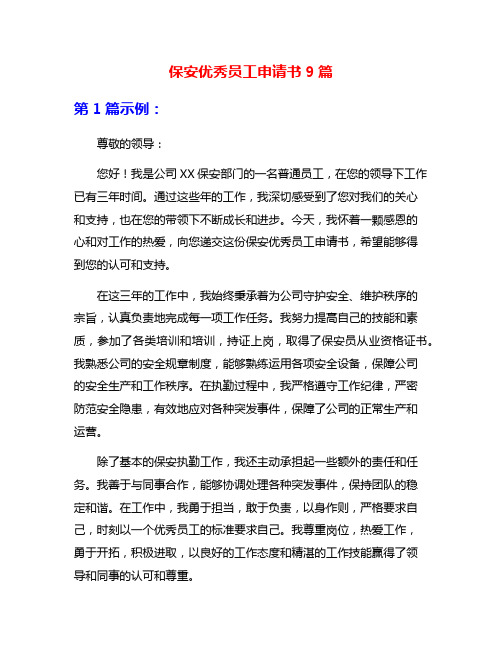 保安优秀员工申请书 9 篇

第 1 篇示例：

尊敬的领导：

您好！我是公司 XX 保安部门的一名普通员工，在您的领导下工作已有三年时间。通过这些年的工作，我深切感受到了您对我们的关心和支持，也在您的带领下不断成长和进步。今天，我怀着一颗感恩的心和对工作的热爱，向您递交这份保安优秀员工申请书，希望能够得到您的认可和支持。

在这三年的工作中，我始终秉承着为公司守护安全、维护秩序的宗旨，认真负责地完成每一项工作任务。我努力提高自己的技能和素质，参加了各类培训和培训，持证上岗，取得了保安员从业资格证书。我熟悉公司的安全规章制度，能够熟练运用各项安全设备，保障公司的安全生产和工作秩序。在执勤过程中，我严格遵守工作纪律，严密防范安全隐患，有效地应对各种突发事件，保障了公司的正常生产和运营。

除了基本的保安执勤工作，我还主动承担起一些额外的责任和任务。我善于与同事合作，能够协调处理各种突发事件，保持团队的稳定和谐。在工作中，我勇于担当，敢于负责，以身作则，严格要求自己，时刻以一个优秀员工的标准要求自己。我尊重岗位，热爱工作，勇于开拓，积极进取，以良好的工作态度和精湛的工作技能赢得了领导和同事的认可和尊重。